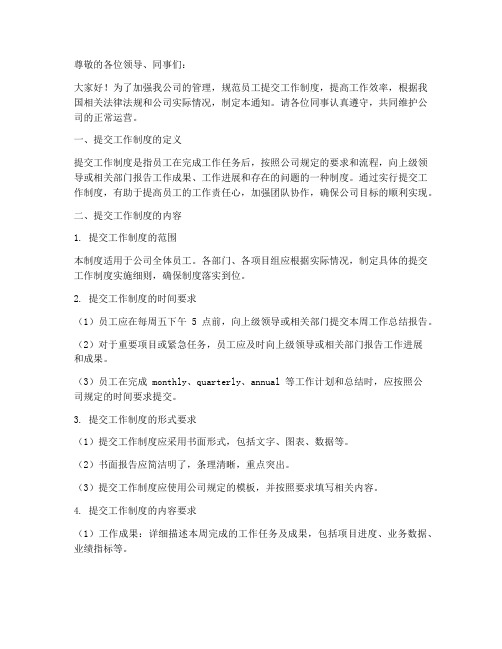 尊敬的各位领导、同事们：

大家好！为了加强我公司的管理，规范员工提交工作制度，提高工作效率，根据我国相关法律法规和公司实际情况，制定本通知。请各位同事认真遵守，共同维护公司的正常运营。

一、提交工作制度的定义

提交工作制度是指员工在完成工作任务后，按照公司规定的要求和流程，向上级领导或相关部门报告工作成果、工作进展和存在的问题的一种制度。通过实行提交工作制度，有助于提高员工的工作责任心，加强团队协作，确保公司目标的顺利实现。

二、提交工作制度的内容

1. 提交工作制度的范围

本制度适用于公司全体员工。各部门、各项目组应根据实际情况，制定具体的提交工作制度实施细则，确保制度落实到位。

2. 提交工作制度的时间要求

（1）员工应在每周五下午 5 点前，向上级领导或相关部门提交本周工作总结报告。

（2）对于重要项目或紧急任务，员工应及时向上级领导或相关部门报告工作进展和成果。

（3）员工在完成 monthly、quarterly、annual 等工作计划和总结时，应按照公司规定的时间要求提交。

3. 提交工作制度的形式要求

（1）提交工作制度应采用书面形式，包括文字、图表、数据等。

（2）书面报告应简洁明了，条理清晰，重点突出。

（3）提交工作制度应使用公司规定的模板，并按照要求填写相关内容。

4. 提交工作制度的内容要求

（1）工作成果：详细描述本周完成的工作任务及成果，包括项目进度、业务数据、业绩指标等。